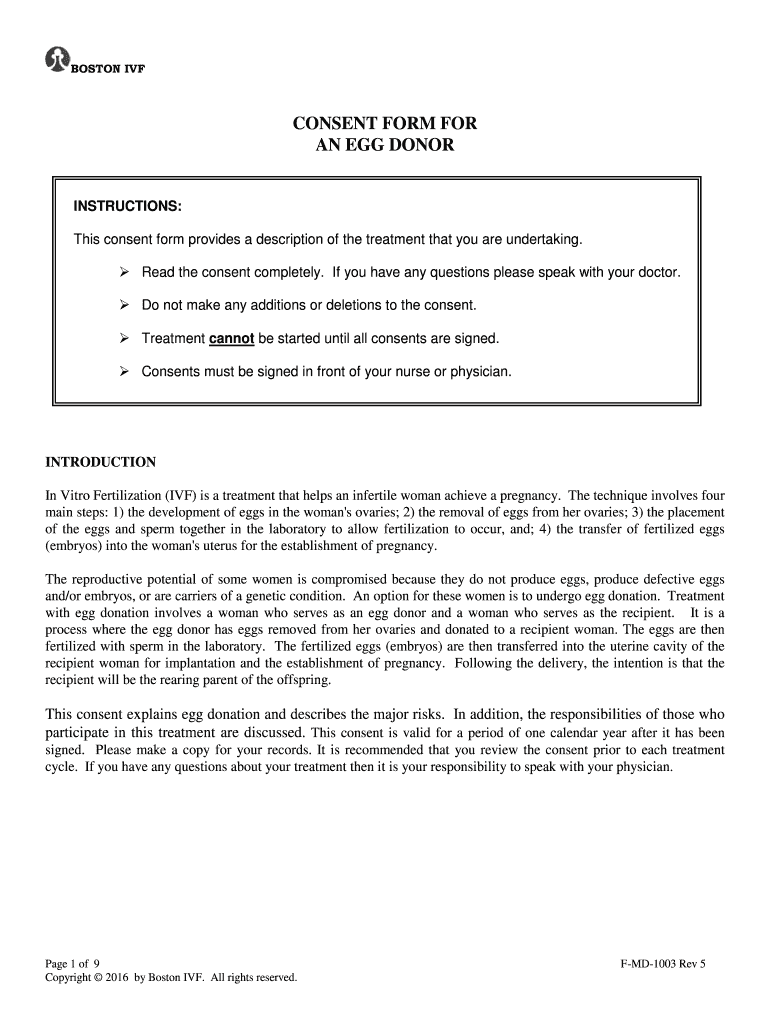 BOSTON IVF

CONSENT FORM FOR
AN EGG DONOR

INSTRUCTIONS:

This consent form provides a description of the treatment that you are undertaking.

➢ Read the consent completely. If you have any questions please speak with your doctor.

➢ Do not make any additions or deletions to the consent.

➢ Treatment cannot be started until all consents are signed.

➢ Consents must be signed in front of your nurse or physician.

INTRODUCTION

In Vitro Fertilization (IVF) is a treatment that helps an infertile woman achieve a pregnancy. The technique involves four main steps: 1) the development of eggs in the woman's ovaries; 2) the removal of eggs from her ovaries; 3) the placement of the eggs and sperm together in the laboratory to allow fertilization to occur, and; 4) the transfer of fertilized eggs (embryos) into the woman's uterus for the establishment of pregnancy.

The reproductive potential of some women is compromised because they do not produce eggs, produce defective eggs and/or embryos, or are carriers of a genetic condition. An option for these women is to undergo egg donation. Treatment with egg donation involves a woman who serves as an egg donor and a woman who serves as the recipient. It is a process where the egg donor has eggs removed from her ovaries and donated to a recipient woman. The eggs are then fertilized with sperm in the laboratory. The fertilized eggs (embryos) are then transferred into the uterine cavity of the recipient woman for implantation and the establishment of pregnancy. Following the delivery, the intention is that the recipient will be the rearing parent of the offspring.

This consent explains egg donation and describes the major risks. In addition, the responsibilities of those who participate in this treatment are discussed. This consent is valid for a period of one calendar year after it has been signed. Please make a copy for your records. It is recommended that you review the consent prior to each treatment cycle. If you have any questions about your treatment then it is your responsibility to speak with your physician.

Page 1 of 9
Copyright © 2016 by Boston IVF. All rights reserved.

F-MD-1003 Rev 5